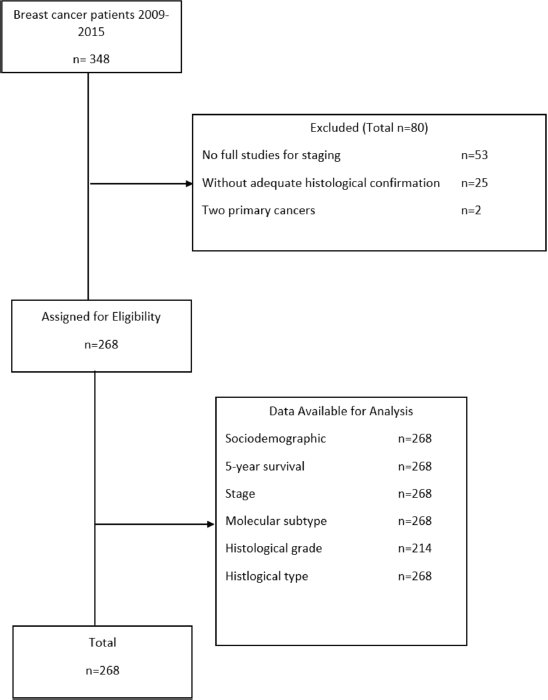 Breast cancer patients 2009-2015

n= 348

Excluded (Total n=80)

No full studies for staging n=53

Without adequate histological confirmation n=25

Two primary cancers n=2

Assigned for Eligibility

n=268

Data Available for Analysis

Sociodemographic n=268

5-year survival n=268

Stage n=268

Molecular subtype n=268

Histological grade n=214

Histlogical type n=268

Total

n=268